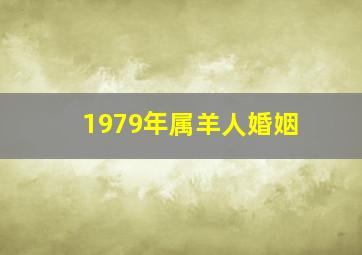 1979年属羊人婚姻